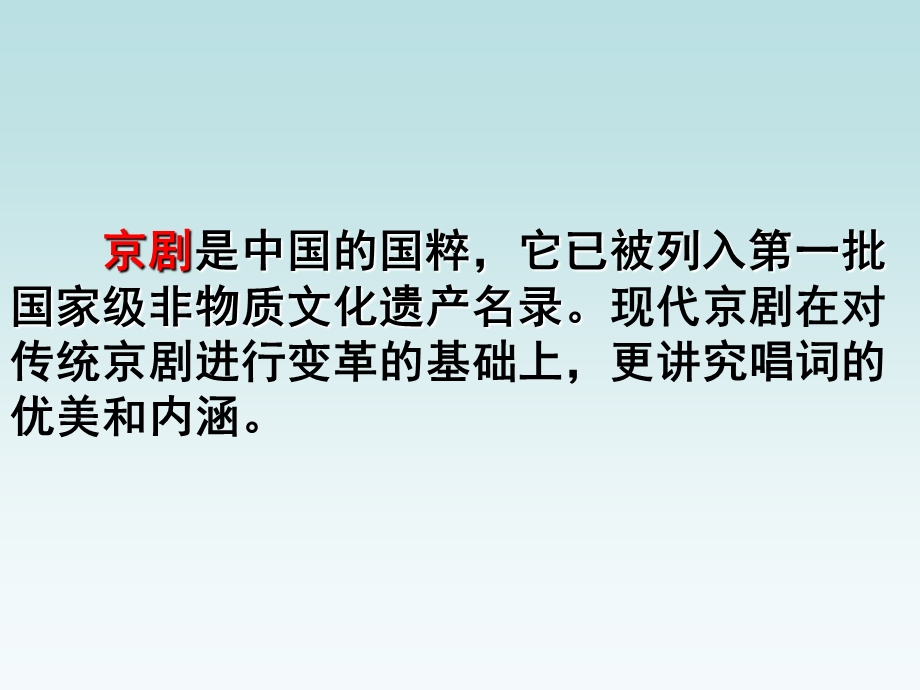 京剧是中国的国粹，它已被列入第一批国家级非物质文化遗产名录。现代京剧在对传统京剧进行变革的基础上，更讲究唱词的优美和内涵。